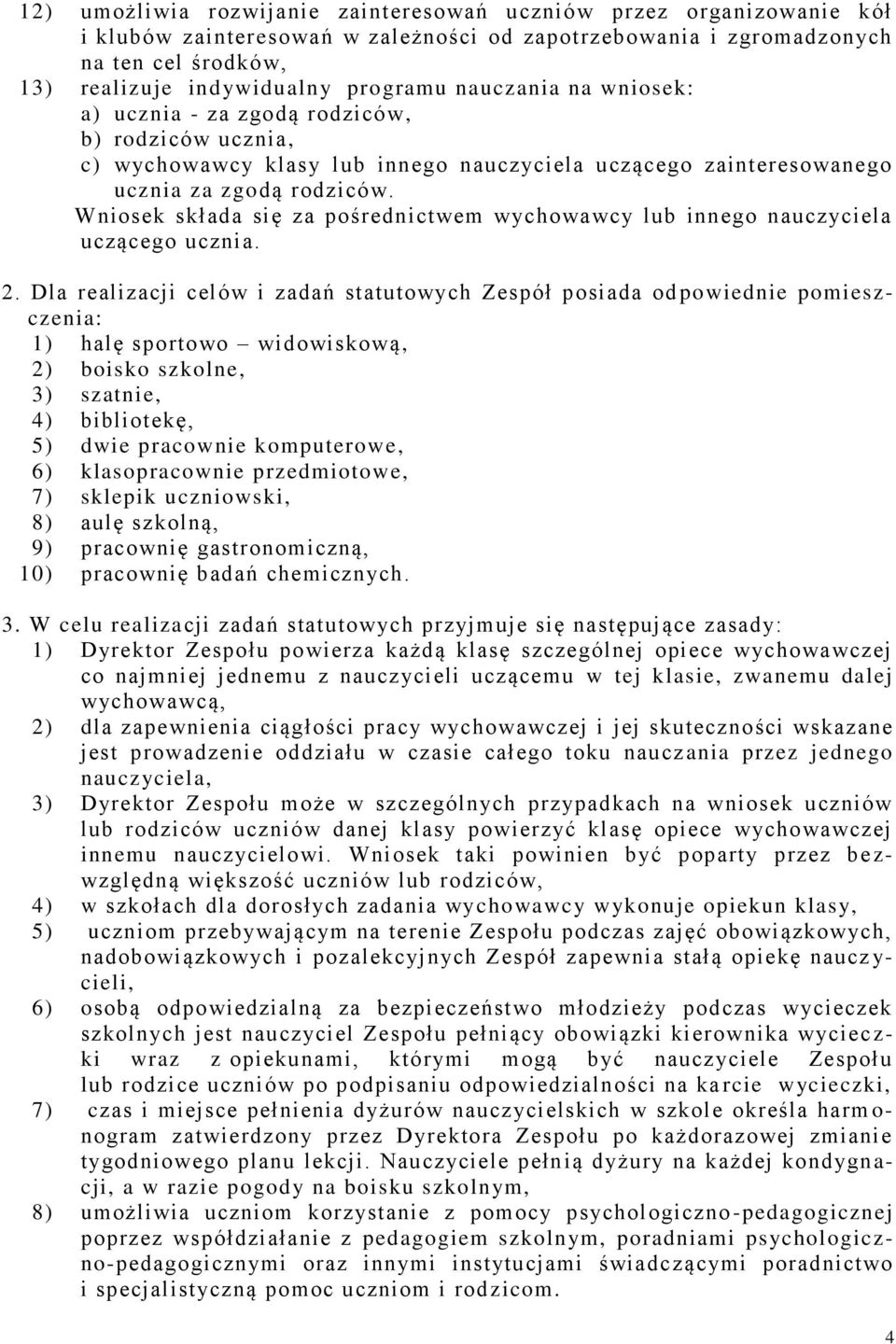 12) umożliwia rozwijanie zainteresowań uczniów przez organizowanie kół i klubów zainteresowań w zależności od zapotrzebowania i zgromadzonych na ten cel środków,
13) realizuje indywidualny programu nauczania na wniosek:
a) ucznia - za zgodą rodziców,
b) rodziców ucznia,
c) wychowawcy klasy lub innego nauczyciela uczącego zainteresowanego ucznia za zgodą rodziców.
Wniosek składa się za pośrednictwem wychowawcy lub innego nauczyciela uczącego ucznia.

2. Dla realizacji celów i zadań statutowych Zespół posiada odpowiednie pomieszczenia:
1) halę sportowo – widowiskową,
2) boisko szkolne,
3) szatnie,
4) bibliotekę,
5) dwie pracownie komputerowe,
6) klasopracownie przedmiotowe,
7) sklepik uczniowski,
8) aulę szkolną,
9) pracownię gastronomiczną,
10) pracownię badań chemicznych.

3. W celu realizacji zadań statutowych przyjmuje się następujące zasady:
1) Dyrektor Zespołu powierza każdą klasę szczególnej opiece wychowawczej co najmniej jednemu z nauczycieli uczącemu w tej klasie, zwanemu dalej wychowawcą,
2) dla zapewnienia ciągłości pracy wychowawczej i jej skuteczności wskazane jest prowadzenie oddziału w czasie całego toku nauczania przez jednego nauczyciela,
3) Dyrektor Zespołu może w szczególnych przypadkach na wniosek uczniów lub rodziców uczniów danej klasy powierzyć klasę opiece wychowawczej innemu nauczycielowi. Wniosek taki powinien być poparty przez bezwzględną większość uczniów lub rodziców,
4) w szkołach dla dorosłych zadania wychowawcy wykonuje opiekun klasy,
5) uczniom przebywającym na terenie Zespołu podczas zajęć obowiązkowych, nadobowiązkowych i pozalekcyjnych Zespół zapewnia stałą opiekę nauczycieli,
6) osobą odpowiedzialną za bezpieczeństwo młodzieży podczas wycieczek szkolnych jest nauczyciel Zespołu pełniący obowiązki kierownika wycieczki wraz z opiekunami, którymi mogą być nauczyciele Zespołu lub rodzice uczniów po podpisaniu odpowiedzialności na karcie wycieczki,
7) czas i miejsce pełnienia dyżurów nauczycielskich w szkole określa harmonogram zatwierdzony przez Dyrektora Zespołu po każdorazowej zmianie tygodniowego planu lekcji. Nauczyciele pełnią dyżury na każdej kondygnacji, a w razie pogody na boisku szkolnym,
8) umożliwia uczniom korzystanie z pomocy psychologiczno-pedagogicznej poprzez współdziałanie z pedagogiem szkolnym, poradniami psychologiczno-pedagogicznymi oraz innymi instytucjami świadczącymi poradnictwo i specjalistyczną pomoc uczniom i rodzicom.

4